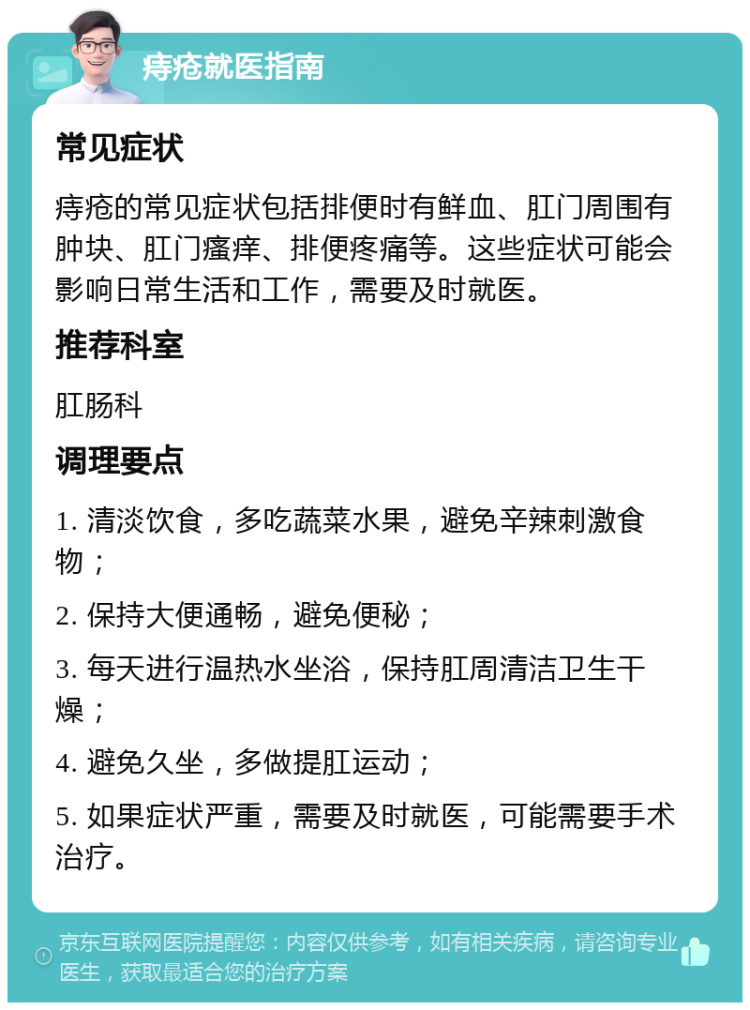 痔疮就医指南

常见症状

痔疮的常见症状包括排便时有鲜血、肛门周围有肿块、肛门瘙痒、排便疼痛等。这些症状可能会影响日常生活和工作，需要及时就医。

推荐科室

肛肠科

调理要点

1. 清淡饮食，多吃蔬菜水果，避免辛辣刺激食物；

2. 保持大便通畅，避免便秘；

3. 每天进行温热水坐浴，保持肛周清洁卫生干燥；

4. 避免久坐，多做提肛运动；

5. 如果症状严重，需要及时就医，可能需要手术治疗。

京东互联网医院提醒您：内容仅供参考，如有相关疾病，请咨询专业医生，获取最适合您的治疗方案